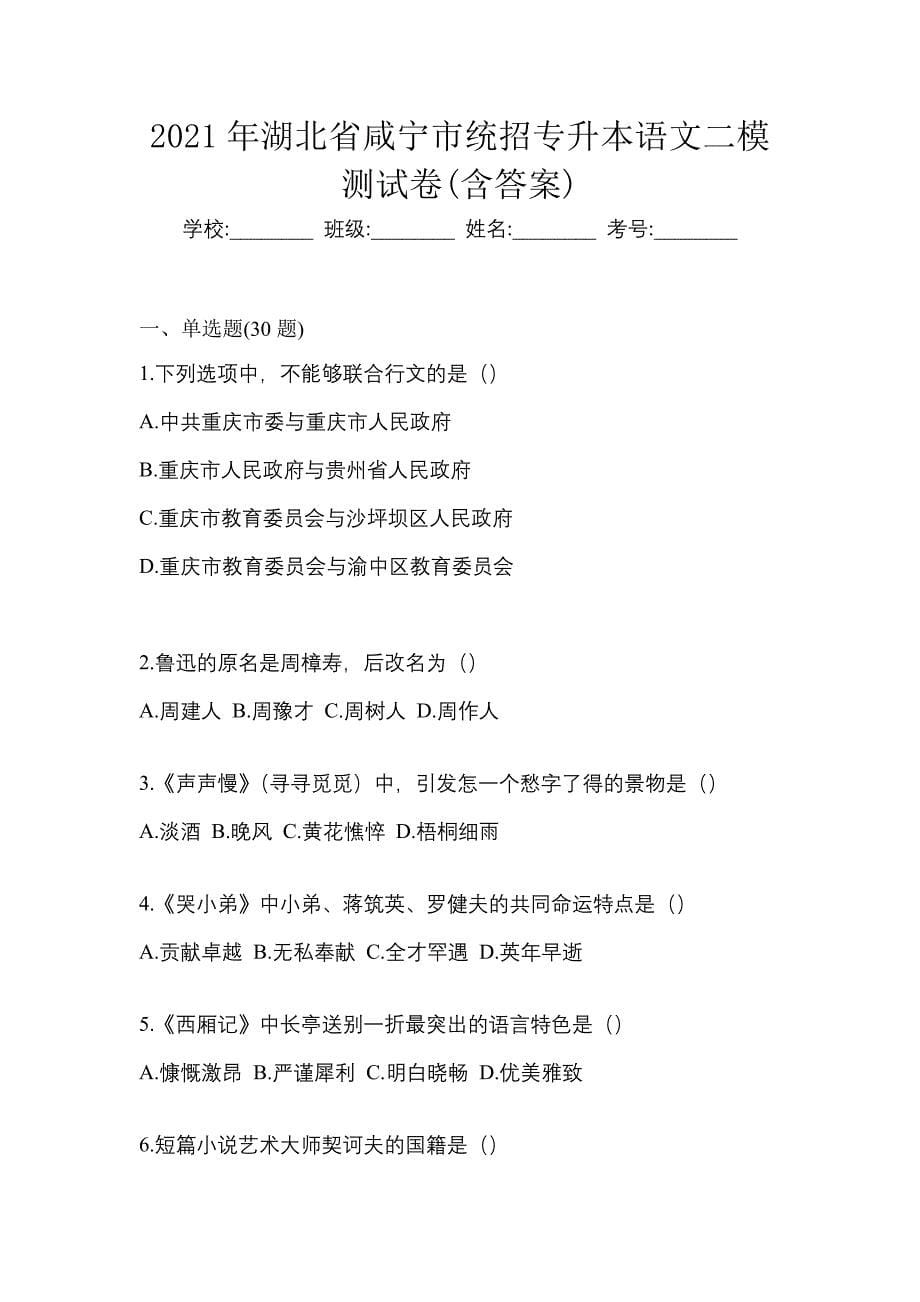 2021 年湖北省咸宁市统招专升本语文二模测试卷(含答案)

学校:________ 班级:________ 姓名:________ 考号:________

一、单选题(30 题)

1.下列选项中，不能够联合行文的是（）

A.中共重庆市委与重庆市人民政府

B.重庆市人民政府与贵州省人民政府

C.重庆市教育委员会与沙坪坝区人民政府

D.重庆市教育委员会与渝中区教育委员会

2.鲁迅的原名是周樟寿，后改名为（）

A.周建人 B.周豫才 C.周树人 D.周作人

3.《声声慢》（寻寻觅觅）中，引发怎一个愁字了得的景物是（）

A.淡酒 B.晚风 C.黄花憔悴 D.梧桐细雨

4.《哭小弟》中小弟、蒋筑英、罗健夫的共同命运特点是（）

A.贡献卓越 B.无私奉献 C.全才罕遇 D.英年早逝

5.《西厢记》中长亭送别一折最突出的语言特色是（）

A.慷慨激昂 B.严谨犀利 C.明白晓畅 D.优美雅致

6.短篇小说艺术大师契诃夫的国籍是（）